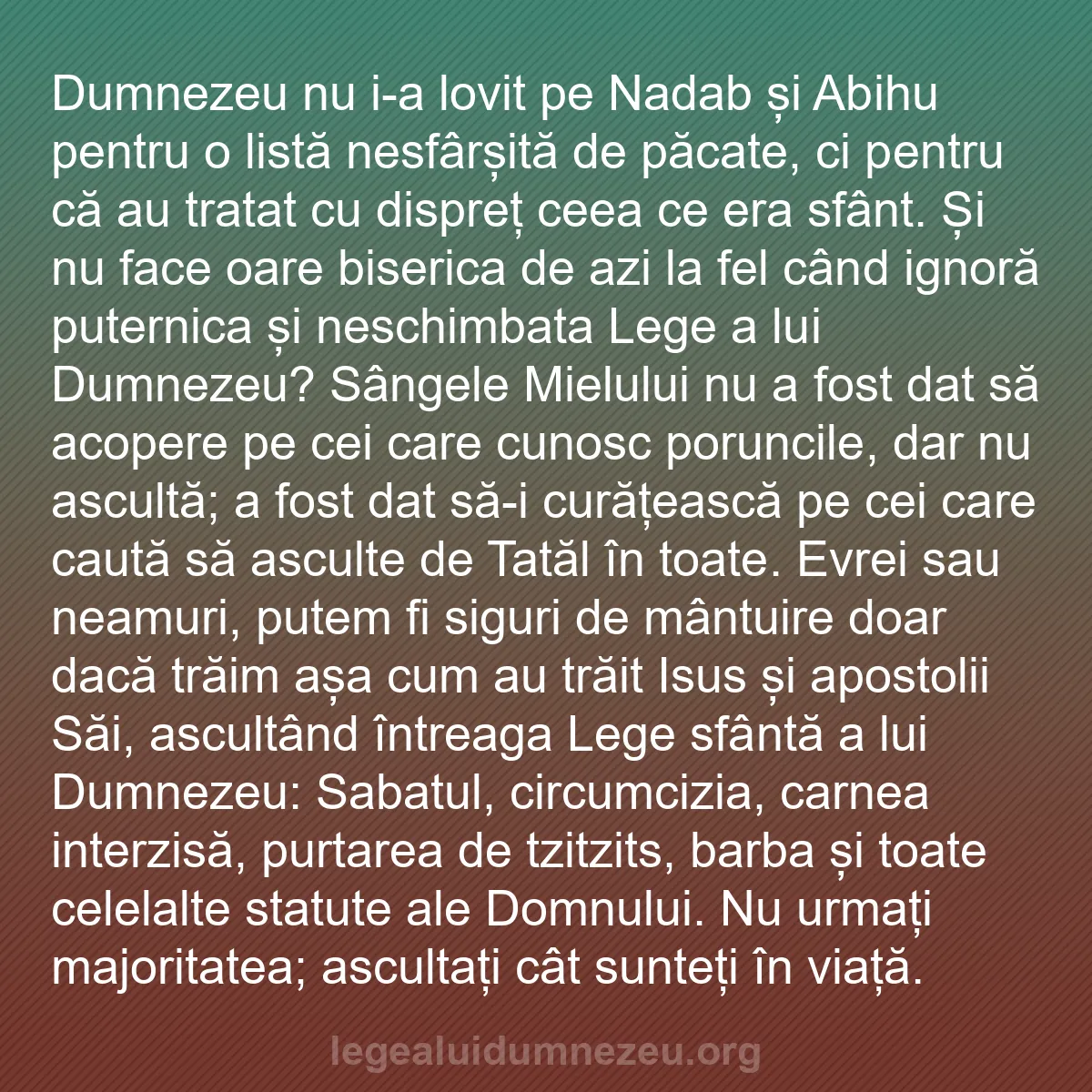 Dumnezeu nu i-a lovit pe Nadab și Abihu pentru o listă nesfârșită de păcate, ci pentru că au tratat cu dispreț ceea ce era sfânt. Și nu face oare biserica de azi la fel când ignoră puternica și neschimbata Lege a lui Dumnezeu? Sângele Mielului nu a fost dat să acopere pe cei care cunosc poruncile, dar nu ascultă; a fost dat să-i curățească pe cei care caută să asculte de Tatăl în toate. Evrei sau neamuri, putem fi siguri de mântuire doar dacă trăim așa cum au trăit Isus și apostolii Săi, ascultând întreaga Lege sfântă a lui Dumnezeu: Sabatul, circumcizia, carnea interzisă, purtarea de tzitzits, barba și toate celelalte statute ale Domnului. Nu urmați majoritatea; ascultați cât sunteți în viață.

legealuidumnezeu.org